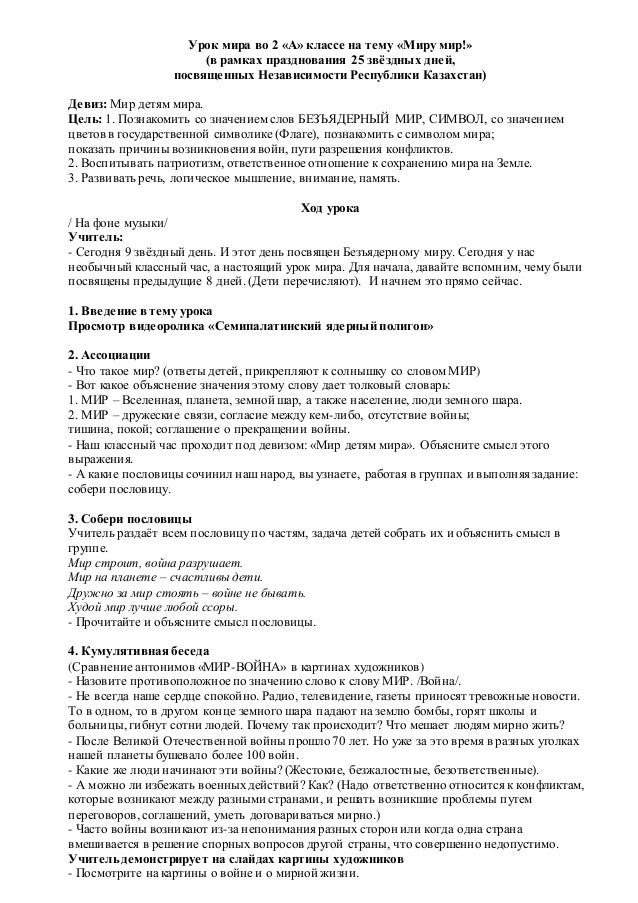 Урок мира во 2 «А» классе на тему «Миру мир!»
(в рамках празднования 25 звёздных дней, посвященных Независимости Республики Казахстан)

Девиз: Мир детям мира.
Цель: 1. Познакомить со значением слов БЕЗЪЯДЕРНЫЙ МИР, СИМВОЛ, со значением цветов в государственной символике (Флаге), познакомить с символом мира; показать причины возникновения войн, пути разрешения конфликтов.
2. Воспитывать патриотизм, ответственное отношение к сохранению мира на Земле.
3. Развивать речь, логическое мышление, внимание, память.

Ход урока
/ На фоне музыки/
Учитель:
- Сегодня 9 звёздный день. И этот день посвящен Безъядерному миру. Сегодня у нас необычный классный час, а настоящий урок мира. Для начала, давайте вспомним, чему были посвящены предыдущие 8 дней. (Дети перечисляют). И начнем это прямо сейчас.

1. Введение в тему урока
Просмотр видеоролика «Семипалатинский ядерный полигон»

2. Ассоциации
- Что такое мир? (ответы детей, прикрепляют к солнышку со словом МИР)
- Вот какое объяснение значения этому слову дает толковый словарь:
1. МИР – Вселенная, планета, земной шар, а также население, люди земного шара.
2. МИР – дружеские связи, согласие между кем-либо, отсутствие войны; тишина, покой; соглашение о прекращении войны.
- Наш классный час проходит под девизом: «Мир детям мира». Объясните смысл этого выражения.
- А какие пословицы сочинил наш народ, вы узнаете, работая в группах и выполняя задание: собери пословицу.

3. Собери пословицы
Учитель раздаёт всем пословицу по частям, задача детей собрать их и объяснить смысл в группе.
Мир строит, война разрушает.
Мир на планете – счастливы дети.
Дружно за мир стоять – войне не бывать.
Худой мир лучше любой ссоры.
- Прочитайте и объясните смысл пословицы.

4. Кумулятивная беседа
(Сравнение антонимов «МИР-ВОЙНА» в картинах художников)
- Назовите противоположное по значению слово к слову МИР. /Война/.
- Не всегда наше сердце спокойно. Радио, телевидение, газеты приносят тревожные новости. То в одном, то в другом конце земного шара падают на землю бомбы, горят школы и больницы, гибнут сотни людей. Почему так происходит? Что мешает людям мирно жить?
- После Великой Отечественной войны прошло 70 лет. Но уже за это время в разных уголках нашей планеты бушевало более 100 войн.
- Какие же люди начинают эти войны? (Жестокие, безжалостные, безответственные).
- А можно ли избежать военных действий? Как? (Надо ответственно относится к конфликтам, которые возникают между разными странами, и решать возникшие проблемы путем переговоров, соглашений, уметь договариваться мирно.)
- Часто войны возникают из-за непонимания разных сторон или когда одна страна вмешивается в решение спорных вопросов другой страны, что совершенно недопустимо.
Учитель демонстрирует на слайдах картины художников
- Посмотрите на картины о войне и о мирной жизни.